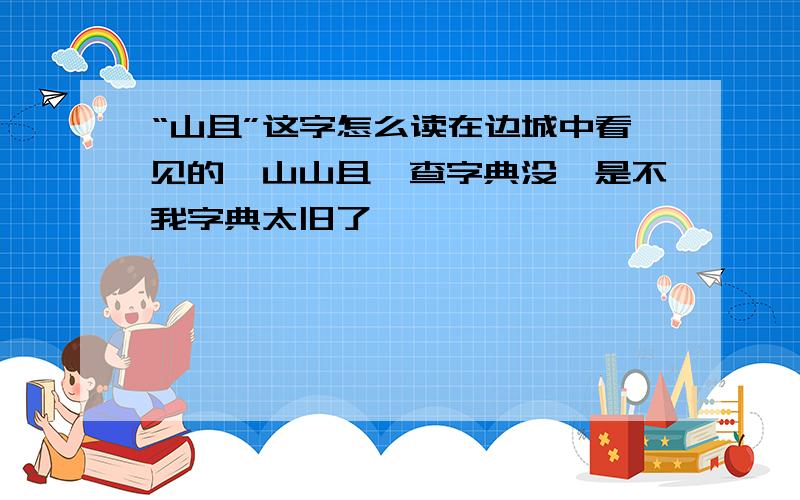 “山且”这字怎么读在边城中看见的,山山且,查字典没,是不我字典太旧了